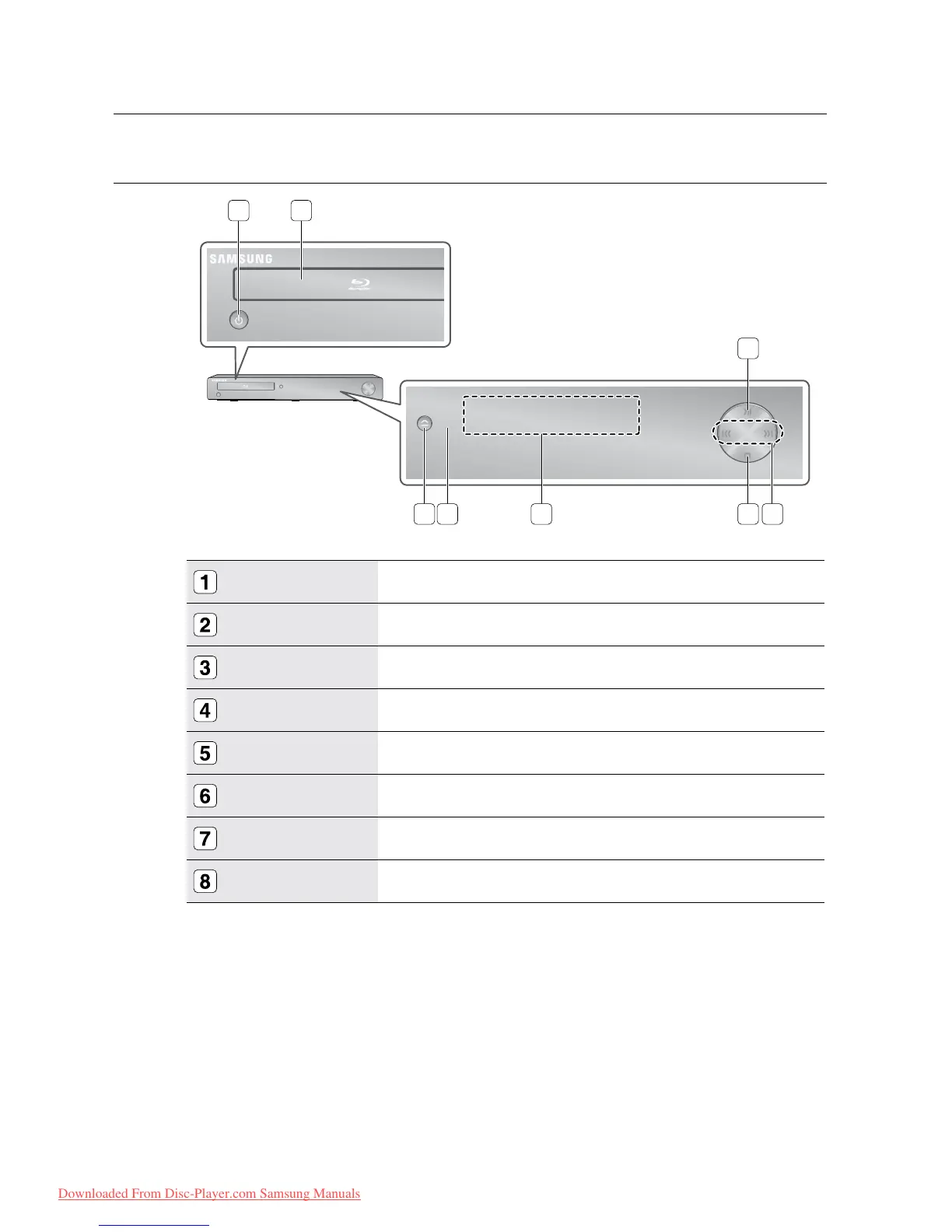 SAMSUNG

| | |
|---|---|
| 1 | |
| 2 | |
| 3 | |
| 4 | |
| 5 | |
| 6 | |
| 7 | |
| 8 | |

Downloaded From Disc-Player.com Samsung Manuals